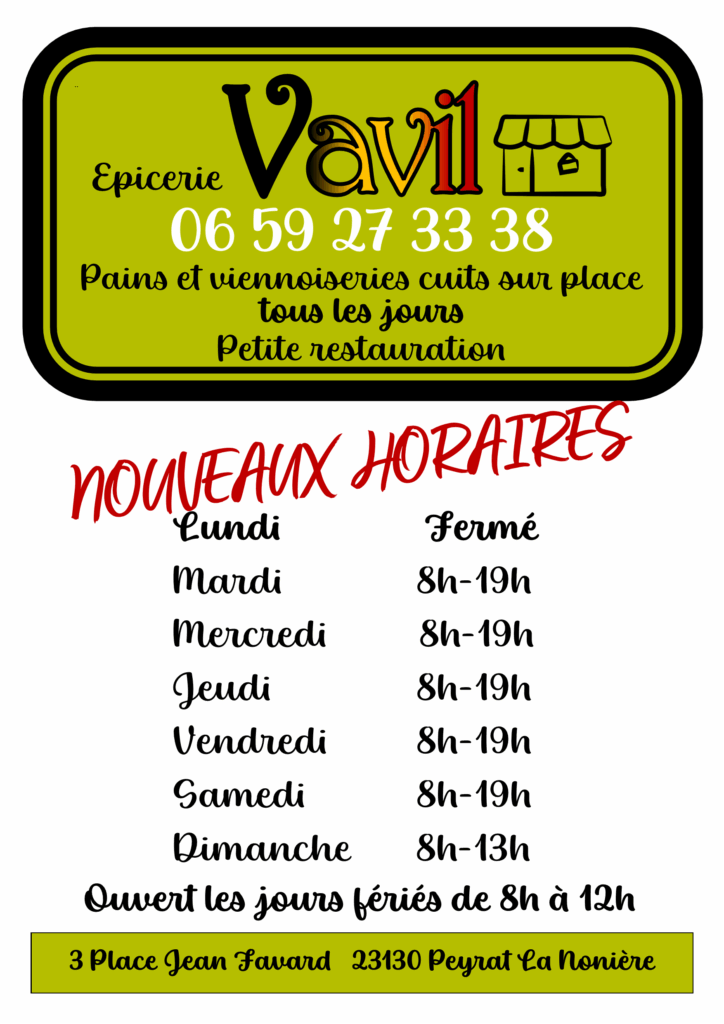 Epicerie Vavil

06 59 27 33 38

Pains et viennoiseries cuits sur place tous les jours

Petite restauration

NOUVEAUX HORAIRES

Lundi Fermé
Mardi 8h-19h
Mercredi 8h-19h
Jeudi 8h-19h
Vendredi 8h-19h
Samedi 8h-19h
Dimanche 8h-13h

Ouvert les jours fériés de 8h à 12h

3 Place Jean Favard 23130 Peyrat La Nonière